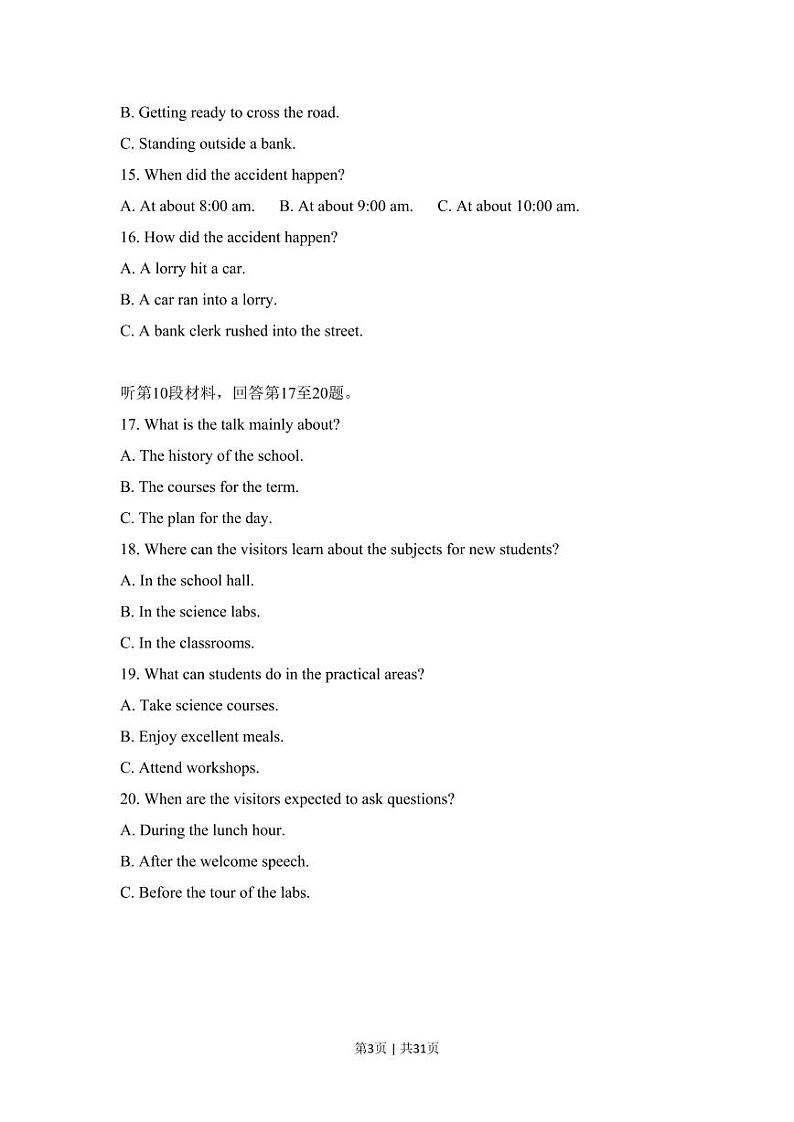 B. Getting ready to cross the road.

C. Standing outside a bank.

15. When did the accident happen?

A. At about 8:00 am.  B. At about 9:00 am.  C. At about 10:00 am.

16. How did the accident happen?

A. A lorry hit a car.

B. A car ran into a lorry.

C. A bank clerk rushed into the street.

听第10段材料，回答第17至20题。

17. What is the talk mainly about?

A. The history of the school.

B. The courses for the term.

C. The plan for the day.

18. Where can the visitors learn about the subjects for new students?

A. In the school hall.

B. In the science labs.

C. In the classrooms.

19. What can students do in the practical areas?

A. Take science courses.

B. Enjoy excellent meals.

C. Attend workshops.

20. When are the visitors expected to ask questions?

A. During the lunch hour.

B. After the welcome speech.

C. Before the tour of the labs.

第3页 | 共31页